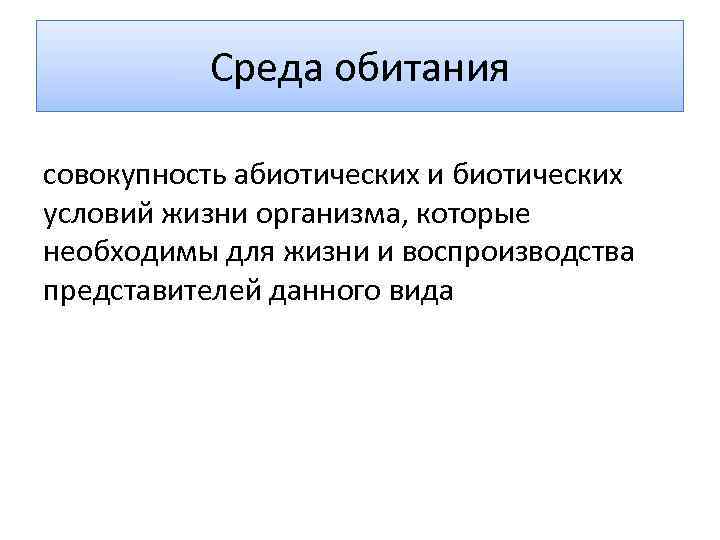 Среда обитания

совокупность абиотических и биотических условий жизни организма, которые необходимы для жизни и воспроизводства представителей данного вида